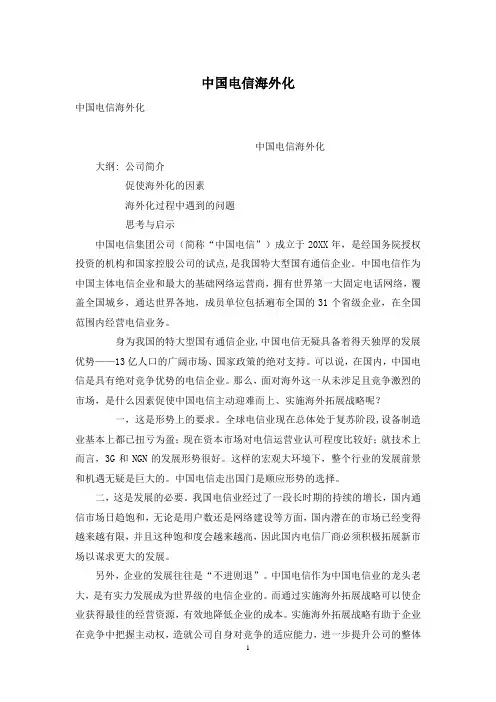 中国电信海外化

中国电信海外化

中国电信海外化

大纲：公司简介

促使海外化的因素

海外化过程中遇到的问题

思考与启示

中国电信集团公司（简称“中国电信”）成立于20XX年，是经国务院授权投资的机构和国家控股公司的试点，是我国特大型国有通信企业。中国电信作为中国主体电信企业和最大的基础网络运营商，拥有世界第一大固定电话网络，覆盖全国城乡，通达世界各地，成员单位包括遍布全国的31个省级企业，在全国范围内经营电信业务。

身为我国的特大型国有通信企业，中国电信无疑具备着得天独厚的发展优势——13亿人口的广阔市场、国家政策的绝对支持。可以说，在国内，中国电信是具有绝对竞争优势的电信企业。那么，面对海外这一从未涉足且竞争激烈的市场，是什么因素促使中国电信主动迎难而上、实施海外拓展战略呢？

一，这是形势上的要求。全球电信业现在总体处于复苏阶段，设备制造业基本上都已扭亏为盈；现在资本市场对电信运营业认可程度比较好；就技术上而言，3G和NGN的发展形势很好。这样的宏观大环境下，整个行业的发展前景和机遇无疑是巨大的。中国电信走出国门是顺应形势的选择。

二，这是发展的必要。我国电信业经过了一段长时期的持续的增长，国内通信市场日趋饱和，无论是用户数还是网络建设等方面，国内潜在的市场已经变得越来越有限，并且这种饱和度会越来越高，因此国内电信厂商必须积极拓展新市场以谋求更大的发展。

另外，企业的发展往往是“不进则退”。中国电信作为中国电信业的龙头老大，是有实力发展成为世界级的电信企业的。而通过实施海外拓展战略可以使企业获得最佳的经营资源，有效地降低企业的成本。实施海外拓展战略有助于企业在竞争中把握主动权，造就公司自身对竞争的适应能力，进一步提升公司的整体

1